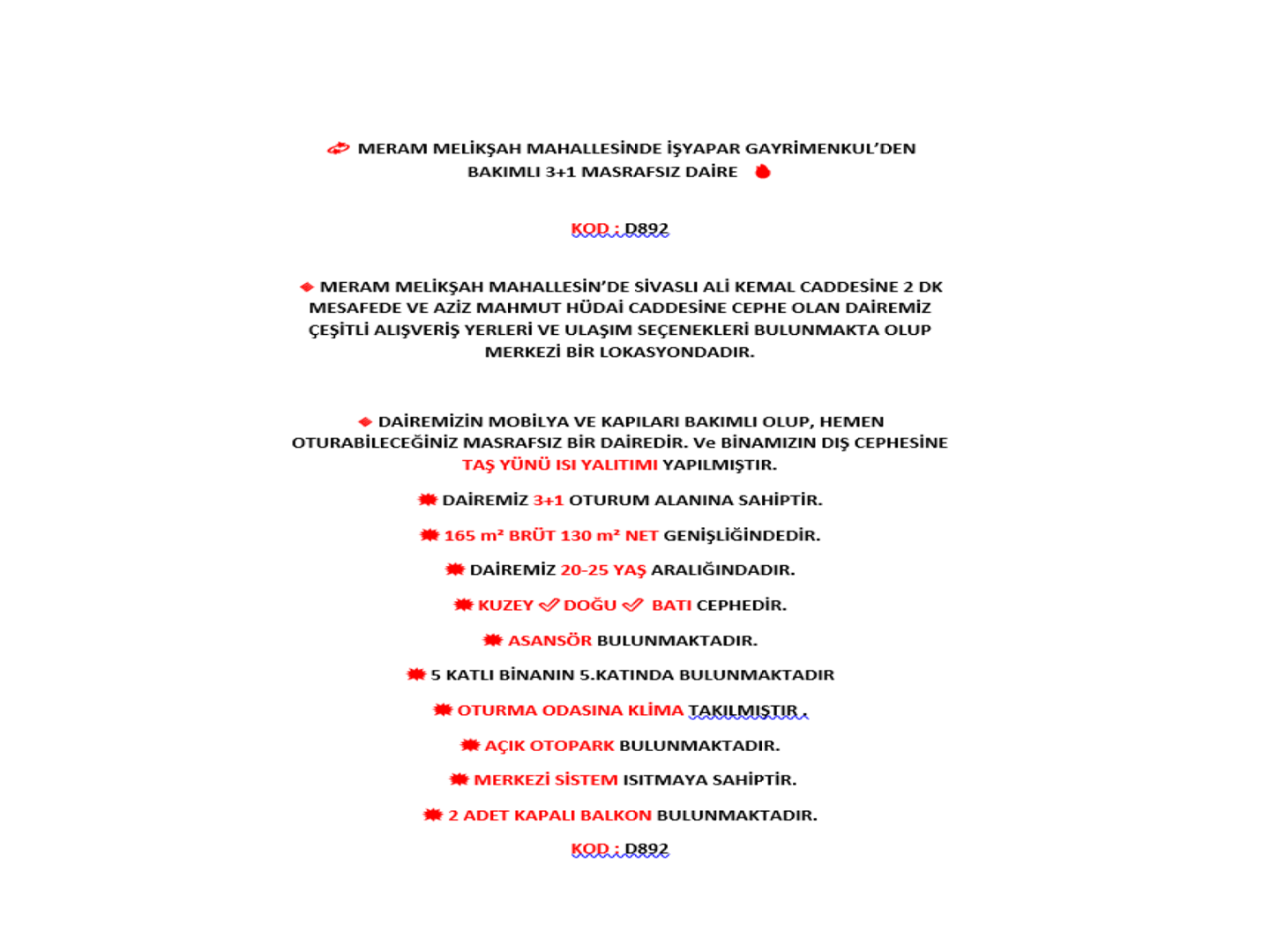 MERAM MELİKŞAH MAHALLESİNDE İŞYAPAR GAYRİMENKUL'DEN BAKIMLI 3+1 MASRAFSIZ DAİRE

KOD : D892

MERAM MELİKŞAH MAHALLESİN'DE SİVASLI ALİ KEMAL CADDESİNE 2 DK MESAFEDE VE AZİZ MAHMUT HÜDAİ CADDESİNE CEPHE OLAN DAİREMİZ ÇEŞİTLİ ALIŞVERİŞ YERLERİ VE ULAŞIM SEÇENEKLERİ BULUNMAKTA OLUP MERKEZİ BİR LOKASYONDADIR.

DAİREMİZİN MOBİLYA VE KAPILARI BAKIMLI OLUP, HEMEN OTURABİLECEĞİNİZ MASRAFSIZ BİR DAİREDİR. Ve BİNAMIZIN DIŞ CEPHESİNE TAŞ YÜNÜ ISI YALITIMI YAPILMIŞTIR.

DAİREMİZ 3+1 OTURUM ALANINA SAHİPTİR.

165 m² BRÜT 130 m² NET GENİŞLİĞİNDEDİR.

DAİREMİZ 20-25 YAŞ ARALIĞINDADIR.

KUZEY DOĞU BATI CEPHEDİR.

ASANSÖR BULUNMAKTADIR.

5 KATLI BİNANIN 5.KATINDA BULUNMAKTADIR

OTURMA ODASINA KLİMA TAKILMIŞTIR .

AÇIK OTOPARK BULUNMAKTADIR.

MERKEZİ SİSTEM ISITMAYA SAHİPTİR.

2 ADET KAPALI BALKON BULUNMAKTADIR.

KOD : D892